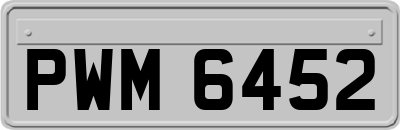 PWM 6452